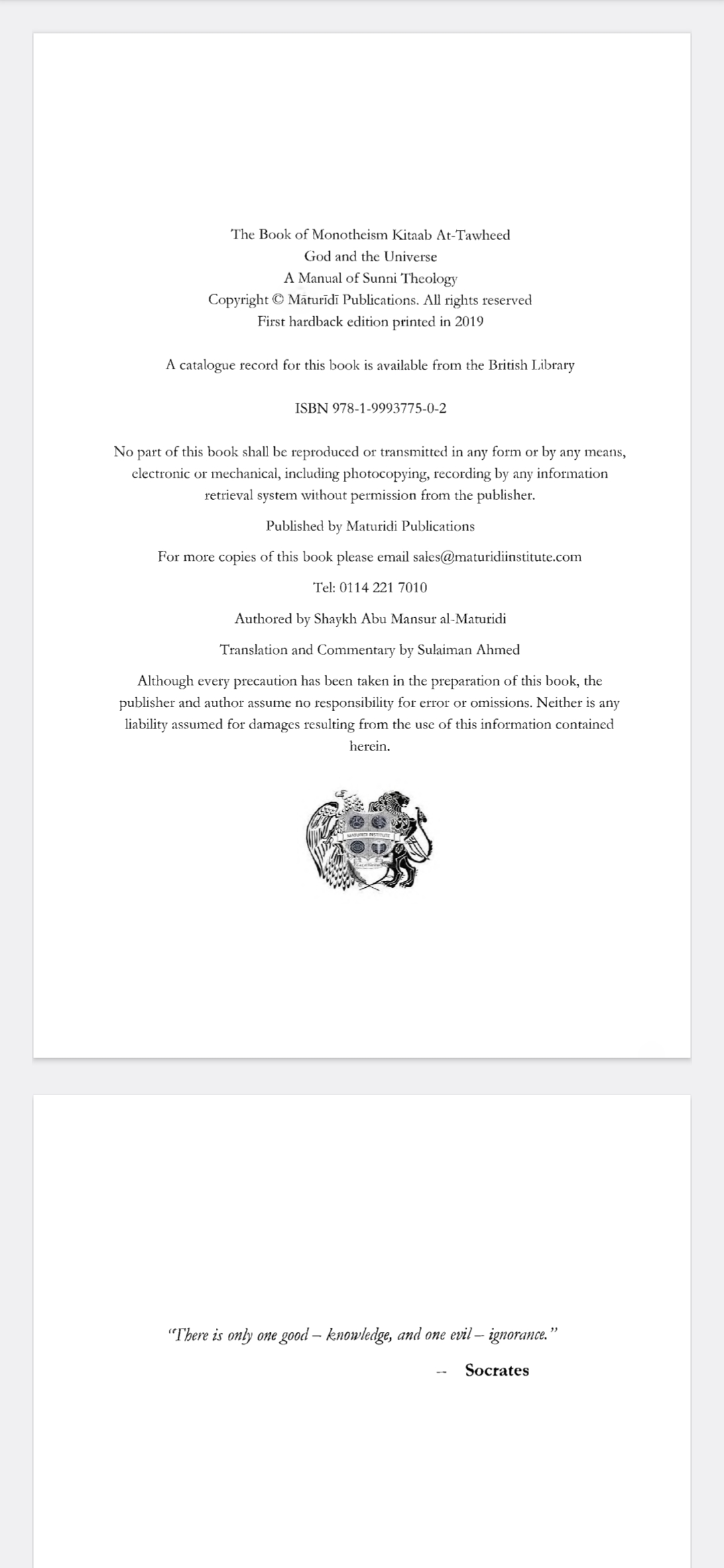 The Book of Monotheism Kitaab At-Tawheed
God and the Universe
A Manual of Sunni Theology
Copyright © Māturīdī Publications. All rights reserved
First hardback edition printed in 2019

A catalogue record for this book is available from the British Library

ISBN 978-1-9993775-0-2

No part of this book shall be reproduced or transmitted in any form or by any means, electronic or mechanical, including photocopying, recording by any information retrieval system without permission from the publisher.

Published by Maturidi Publications

For more copies of this book please email sales@maturidiinstitute.com

Tel: 0114 221 7010

Authored by Shaykh Abu Mansur al-Maturidi

Translation and Commentary by Sulaiman Ahmed

Although every precaution has been taken in the preparation of this book, the publisher and author assume no responsibility for error or omissions. Neither is any liability assumed for damages resulting from the use of this information contained herein.

MATURIDI INSTITUTE

"There is only one good – knowledge, and one evil – ignorance."

-- Socrates